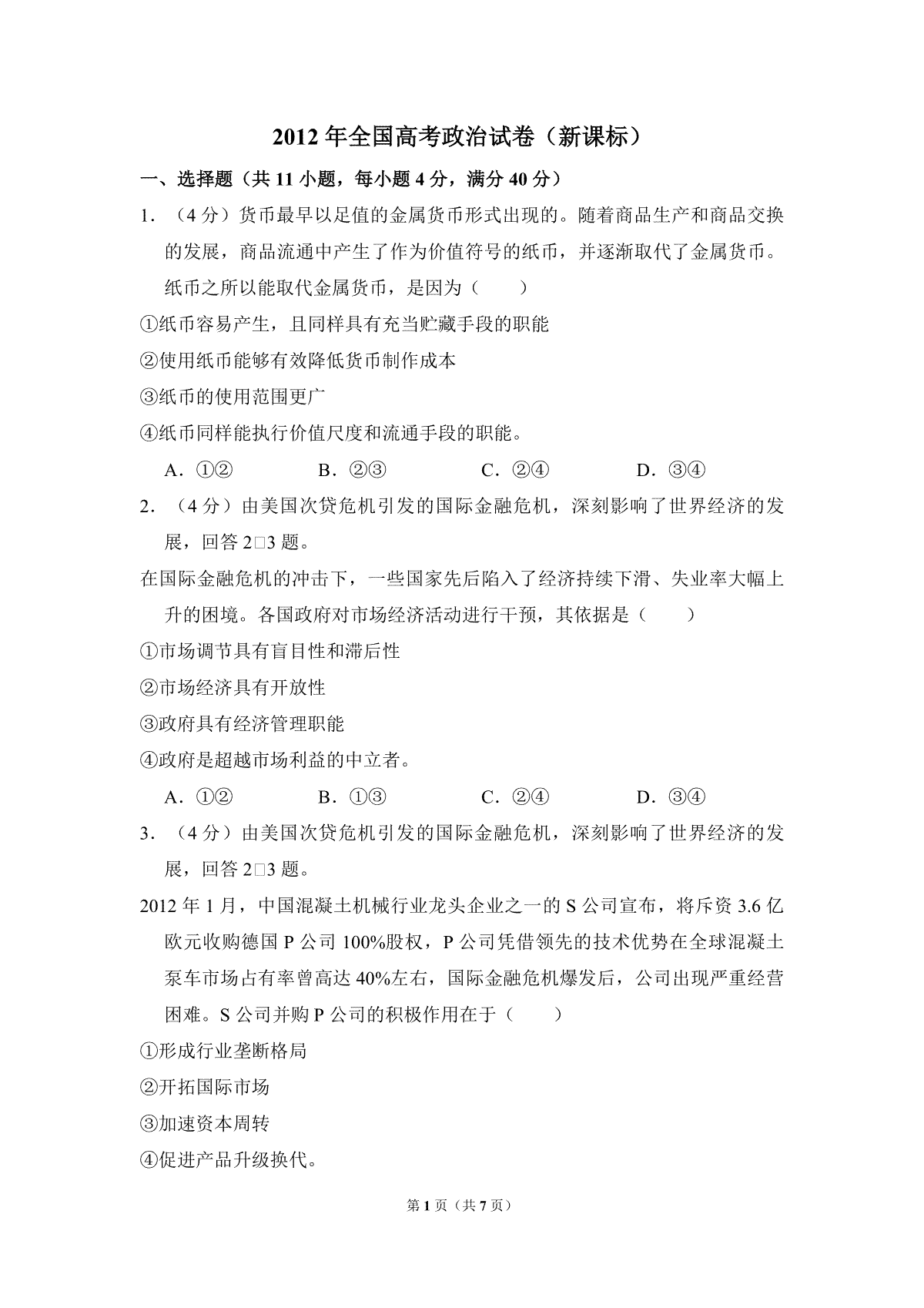 2012 年全国高考政治试卷（新课标）

一、选择题（共 11 小题，每小题 4 分，满分 40 分）

1．（4 分）货币最早以足值的金属货币形式出现的。随着商品生产和商品交换的发展，商品流通中产生了作为价值符号的纸币，并逐渐取代了金属货币。纸币之所以能取代金属货币，是因为（　　）

①纸币容易产生，且同样具有充当贮藏手段的职能

②使用纸币能够有效降低货币制作成本

③纸币的使用范围更广

④纸币同样能执行价值尺度和流通手段的职能。

A．①②　　B．②③　　C．②④　　D．③④

2．（4 分）由美国次贷危机引发的国际金融危机，深刻影响了世界经济的发展，回答 2□3 题。

在国际金融危机的冲击下，一些国家先后陷入了经济持续下滑、失业率大幅上升的困境。各国政府对市场经济活动进行干预，其依据是（　　）

①市场调节具有盲目性和滞后性

②市场经济具有开放性

③政府具有经济管理职能

④政府是超越市场利益的中立者。

A．①②　　B．①③　　C．②④　　D．③④

3．（4 分）由美国次贷危机引发的国际金融危机，深刻影响了世界经济的发展，回答 2□3 题。

2012 年 1 月，中国混凝土机械行业龙头企业之一的 S 公司宣布，将斥资 3.6 亿欧元收购德国 P 公司 100%股权，P 公司凭借领先的技术优势在全球混凝土泵车市场占有率曾高达 40%左右，国际金融危机爆发后，公司出现严重经营困难。S 公司并购 P 公司的积极作用在于（　　）

①形成行业垄断格局

②开拓国际市场

③加速资本周转

④促进产品升级换代。

第 1 页（共 7 页）